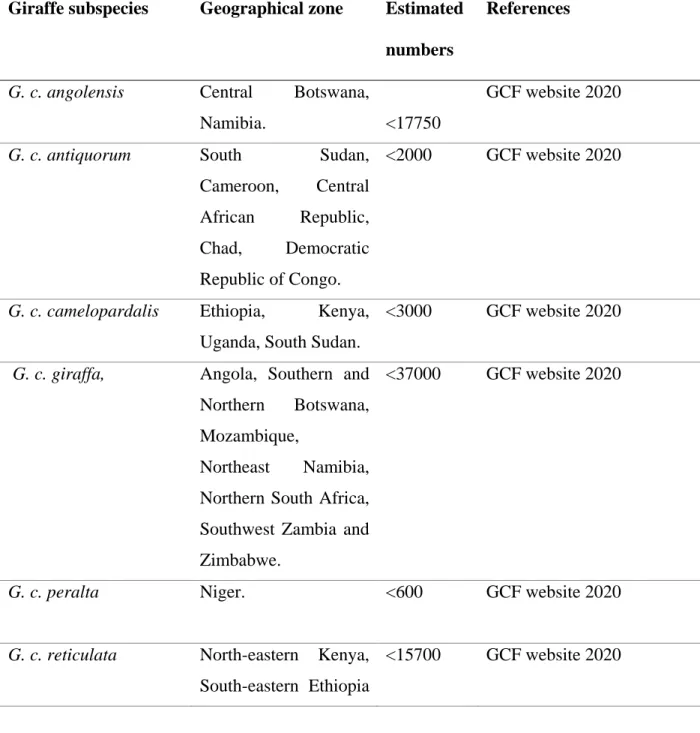 | Giraffe subspecies | Geographical zone | Estimated numbers | References |
|---|---|---|---|
| G. c. angolensis | Central Botswana, Namibia. | <17750 | GCF website 2020 |
| G. c. antiquorum | South Sudan, Cameroon, Central African Republic, Chad, Democratic Republic of Congo. | <2000 | GCF website 2020 |
| G. c. camelopardalis | Ethiopia, Kenya, Uganda, South Sudan. | <3000 | GCF website 2020 |
| G. c. giraffa, | Angola, Southern and Northern Botswana, Mozambique, Northeast Namibia, Northern South Africa, Southwest Zambia and Zimbabwe. | <37000 | GCF website 2020 |
| G. c. peralta | Niger. | <600 | GCF website 2020 |
| G. c. reticulata | North-eastern Kenya, South-eastern Ethiopia | <15700 | GCF website 2020 |